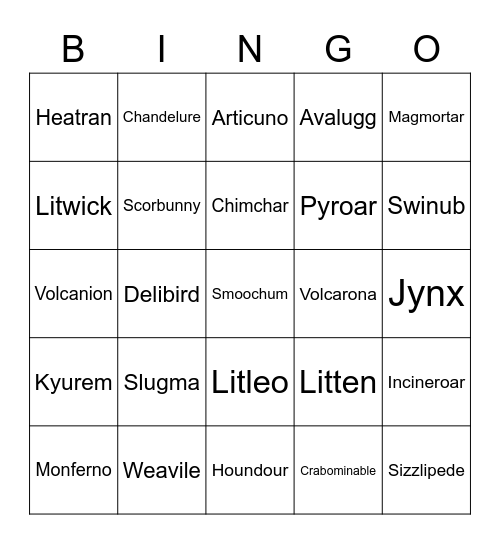 | B | I | N | G | O |
|---|---|---|---|---|
| Heatran | Chandelure | Articuno | Avalugg | Magmortar |
| Litwick | Scorbunny | Chimchar | Pyroar | Swinub |
| Volcanion | Delibird | Smoochum | Volcarona | Jynx |
| Kyurem | Slugma | Litleo | Litten | Incineroar |
| Monferno | Weavile | Houndour | Crabominable | Sizzlipede |